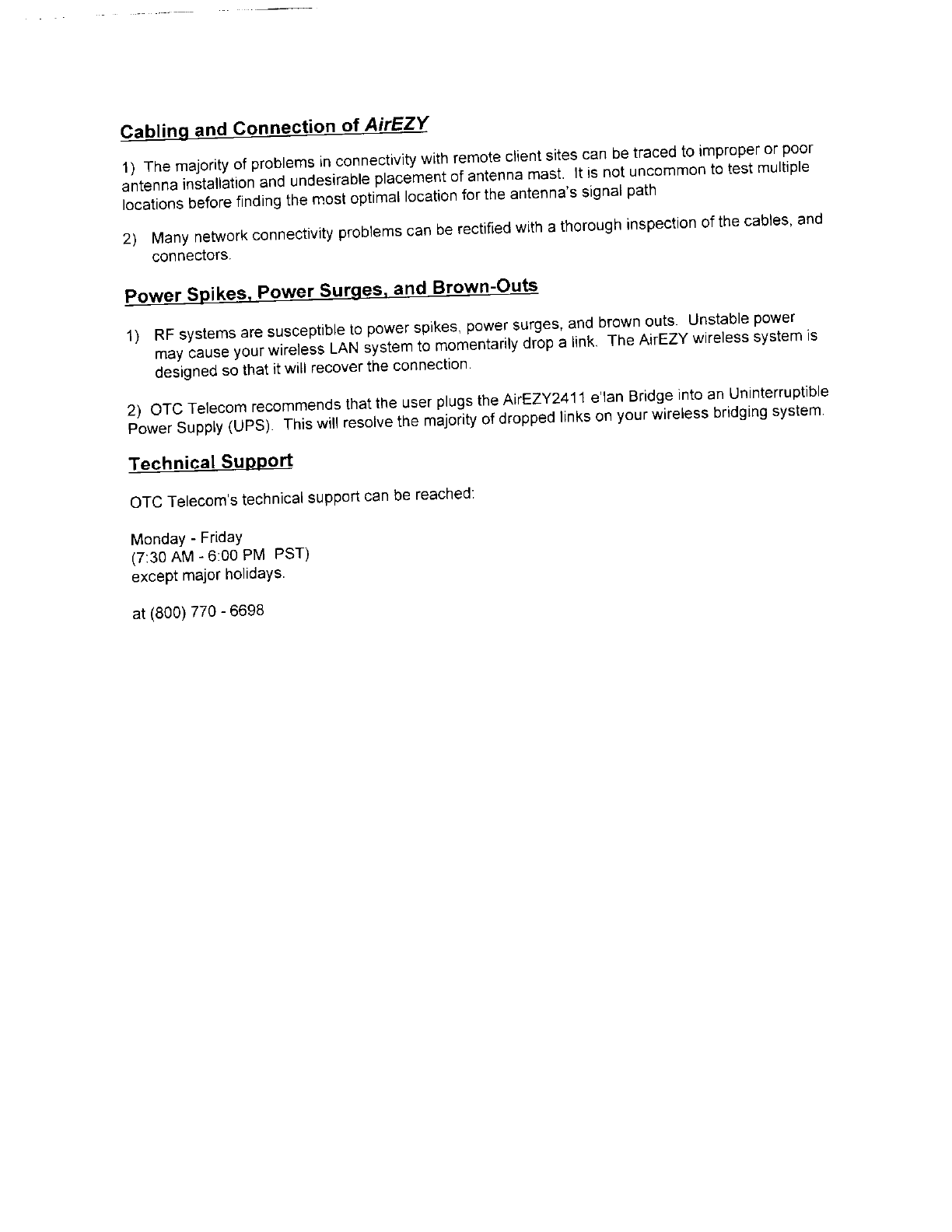 Cabling and Connection of AirEZY

1) The majority of problems in connectivity with remote client sites can be traced to improper or poor antenna installation and undesirable placement of antenna mast. It is not uncommon to test multiple locations before finding the most optimal location for the antenna's signal path

2) Many network connectivity problems can be rectified with a thorough inspection of the cables, and connectors.

Power Spikes, Power Surges, and Brown-Outs

1) RF systems are susceptible to power spikes, power surges, and brown outs. Unstable power may cause your wireless LAN system to momentarily drop a link. The AirEZY wireless system is designed so that it will recover the connection.

2) OTC Telecom recommends that the user plugs the AirEZY2411 e'lan Bridge into an Uninterruptible Power Supply (UPS). This will resolve the majority of dropped links on your wireless bridging system.

Technical Support

OTC Telecom's technical support can be reached:

Monday - Friday
(7:30 AM - 6:00 PM PST)
except major holidays.

at (800) 770 - 6698